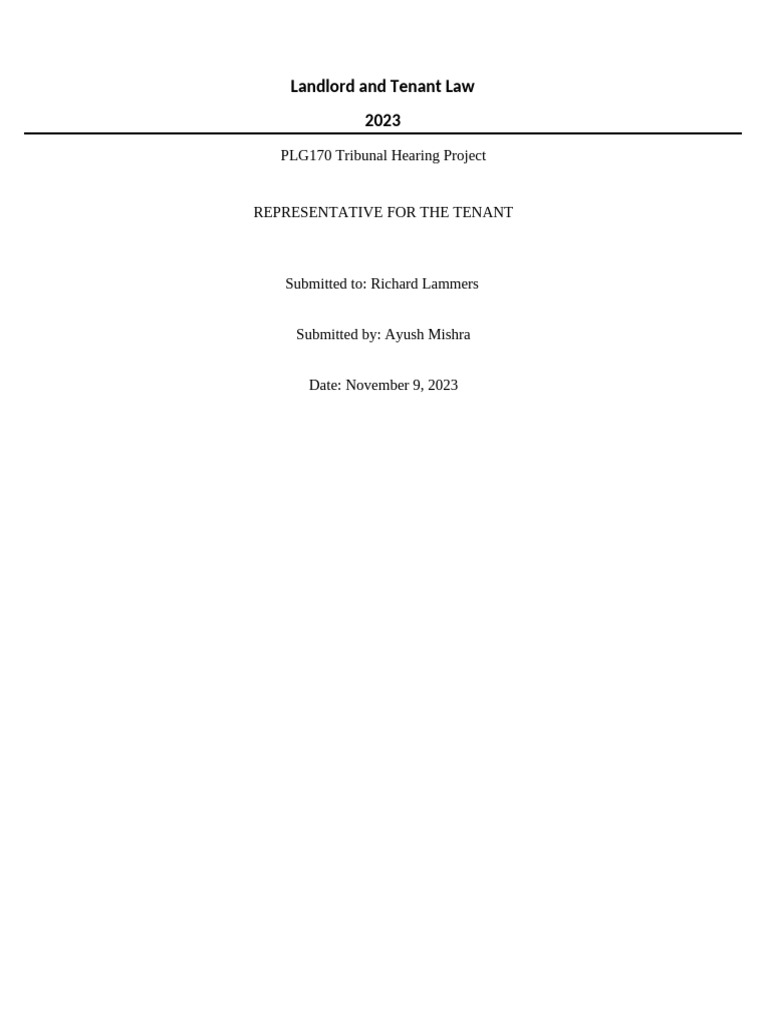 Landlord and Tenant Law

2023

PLG170 Tribunal Hearing Project

REPRESENTATIVE FOR THE TENANT

Submitted to: Richard Lammers

Submitted by: Ayush Mishra

Date: November 9, 2023